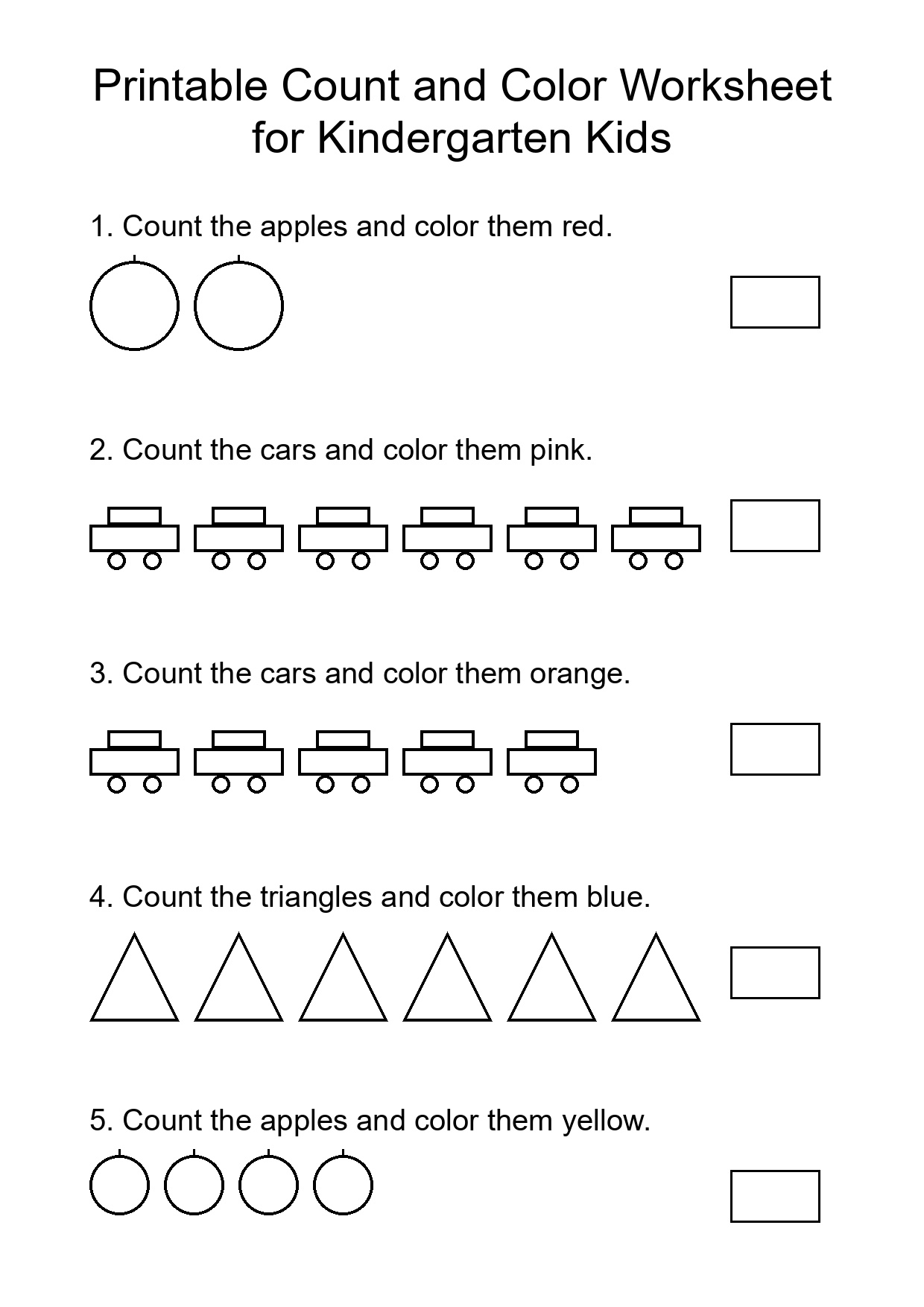 Printable Count and Color Worksheet for Kindergarten Kids

1. Count the apples and color them red.

2. Count the cars and color them pink.

3. Count the cars and color them orange.

4. Count the triangles and color them blue.

5. Count the apples and color them yellow.